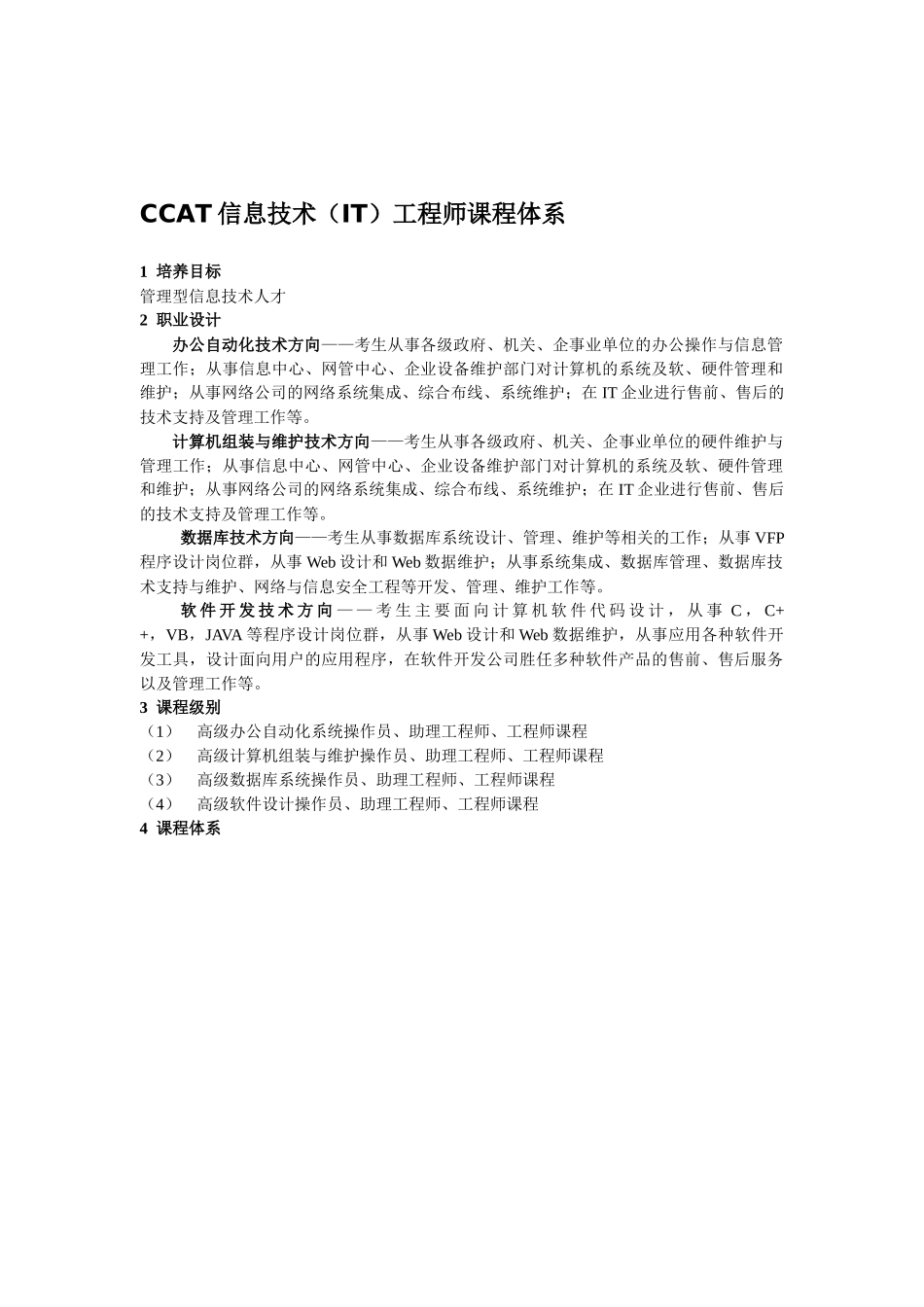 CCAT 信息技术（IT）工程师课程体系

1 培养目标

管理型信息技术人才

2 职业设计

办公自动化技术方向——考生从事各级政府、机关、企事业单位的办公操作与信息管理工作；从事信息中心、网管中心、企业设备维护部门对计算机的系统及软、硬件管理和维护；从事网络公司的网络系统集成、综合布线、系统维护；在 IT 企业进行售前、售后的技术支持及管理工作等。

计算机组装与维护技术方向——考生从事各级政府、机关、企事业单位的硬件维护与管理工作；从事信息中心、网管中心、企业设备维护部门对计算机的系统及软、硬件管理和维护；从事网络公司的网络系统集成、综合布线、系统维护；在 IT 企业进行售前、售后的技术支持及管理工作等。

数据库技术方向——考生从事数据库系统设计、管理、维护等相关的工作；从事 VFP 程序设计岗位群，从事 Web 设计和 Web 数据维护；从事系统集成、数据库管理、数据库技术支持与维护、网络与信息安全工程等开发、管理、维护工作等。

软件开发技术方向——考生主要面向计算机软件代码设计，从事 C，C++，VB，JAVA 等程序设计岗位群，从事 Web 设计和 Web 数据维护，从事应用各种软件开发工具，设计面向用户的应用程序，在软件开发公司胜任多种软件产品的售前、售后服务以及管理工作等。

3 课程级别

（1） 高级办公自动化系统操作员、助理工程师、工程师课程

（2） 高级计算机组装与维护操作员、助理工程师、工程师课程

（3） 高级数据库系统操作员、助理工程师、工程师课程

（4） 高级软件设计操作员、助理工程师、工程师课程

4 课程体系